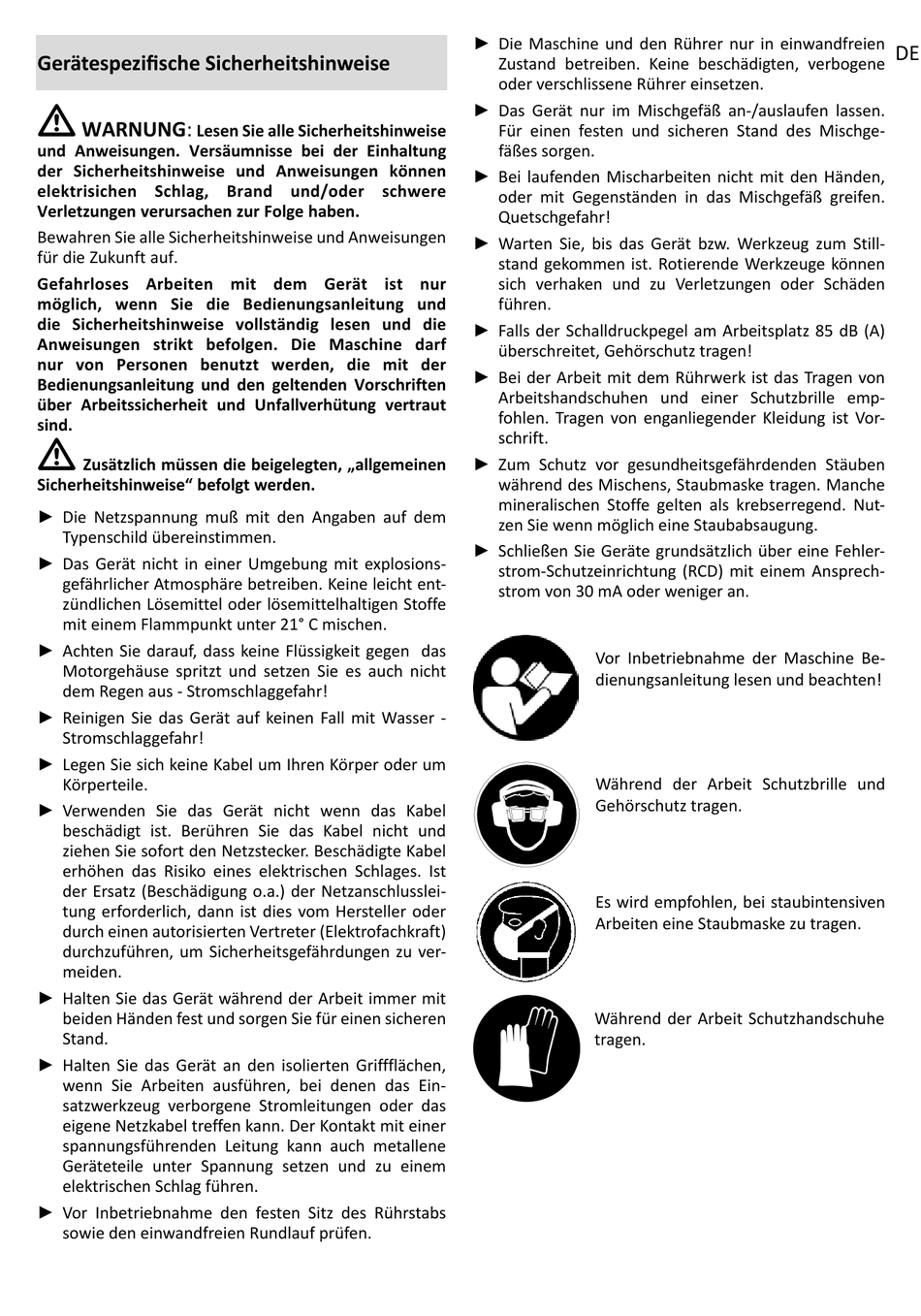 DE

Gerätespezifische Sicherheitshinweise

WARNUNG: Lesen Sie alle Sicherheitshinweise und Anweisungen. Versäumnisse bei der Einhaltung der Sicherheitshinweise und Anweisungen können elektrisichen Schlag, Brand und/oder schwere Verletzungen verursachen zur Folge haben.

Bewahren Sie alle Sicherheitshinweise und Anweisungen für die Zukunft auf.

Gefahrloses Arbeiten mit dem Gerät ist nur möglich, wenn Sie die Bedienungsanleitung und die Sicherheitshinweise vollständig lesen und die Anweisungen strikt befolgen. Die Maschine darf nur von Personen benutzt werden, die mit der Bedienungsanleitung und den geltenden Vorschriften über Arbeitssicherheit und Unfallverhütung vertraut sind.

Zusätzlich müssen die beigelegten, „allgemeinen Sicherheitshinweise“ befolgt werden.

► Die Netzspannung muß mit den Angaben auf dem Typenschild übereinstimmen.

► Das Gerät nicht in einer Umgebung mit explosionsgefährlicher Atmosphäre betreiben. Keine leicht entzündlichen Lösemittel oder lösemittelhaltigen Stoffe mit einem Flammpunkt unter 21° C mischen.

► Achten Sie darauf, dass keine Flüssigkeit gegen das Motorgehäuse spritzt und setzen Sie es auch nicht dem Regen aus - Stromschlaggefahr!

► Reinigen Sie das Gerät auf keinen Fall mit Wasser - Stromschlaggefahr!

► Legen Sie sich keine Kabel um Ihren Körper oder um Körperteile.

► Verwenden Sie das Gerät nicht wenn das Kabel beschädigt ist. Berühren Sie das Kabel nicht und ziehen Sie sofort den Netzstecker. Beschädigte Kabel erhöhen das Risiko eines elektrischen Schlages. Ist der Ersatz (Beschädigung o.a.) der Netzanschlussleitung erforderlich, dann ist dies vom Hersteller oder durch einen autorisierten Vertreter (Elektrofachkraft) durchzuführen, um Sicherheitsgefährdungen zu vermeiden.

► Halten Sie das Gerät während der Arbeit immer mit beiden Händen fest und sorgen Sie für einen sicheren Stand.

► Halten Sie das Gerät an den isolierten Griffflächen, wenn Sie Arbeiten ausführen, bei denen das Einsatzwerkzeug verborgene Stromleitungen oder das eigene Netzkabel treffen kann. Der Kontakt mit einer spannungsführenden Leitung kann auch metallene Geräteteile unter Spannung setzen und zu einem elektrischen Schlag führen.

► Vor Inbetriebnahme den festen Sitz des Rührstabs sowie den einwandfreien Rundlauf prüfen.

► Die Maschine und den Rührer nur in einwandfreien Zustand betreiben. Keine beschädigten, verbogene oder verschlissene Rührer einsetzen.

► Das Gerät nur im Mischgefäß an-/auslaufen lassen. Für einen festen und sicheren Stand des Mischgefäßes sorgen.

► Bei laufenden Mischarbeiten nicht mit den Händen, oder mit Gegenständen in das Mischgefäß greifen. Quetschgefahr!

► Warten Sie, bis das Gerät bzw. Werkzeug zum Stillstand gekommen ist. Rotierende Werkzeuge können sich verhaken und zu Verletzungen oder Schäden führen.

► Falls der Schalldruckpegel am Arbeitsplatz 85 dB (A) überschreitet, Gehörschutz tragen!

► Bei der Arbeit mit dem Rührwerk ist das Tragen von Arbeitshandschuhen und einer Schutzbrille empfohlen. Tragen von enganliegender Kleidung ist Vorschrift.

► Zum Schutz vor gesundheitsgefährdenden Stäuben während des Mischens, Staubmaske tragen. Manche mineralischen Stoffe gelten als krebserregend. Nutzen Sie wenn möglich eine Staubabsaugung.

► Schließen Sie Geräte grundsätzlich über eine Fehlerstrom-Schutzeinrichtung (RCD) mit einem Ansprechstrom von 30 mA oder weniger an.

Vor Inbetriebnahme der Maschine Bedienungsanleitung lesen und beachten!

Während der Arbeit Schutzbrille und Gehörschutz tragen.

Es wird empfohlen, bei staubintensiven Arbeiten eine Staubmaske zu tragen.

Während der Arbeit Schutzhandschuhe tragen.